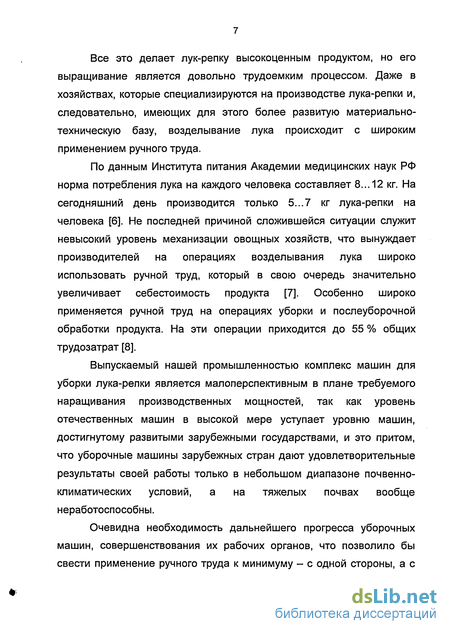 7

Все это делает лук-репку высокоценным продуктом, но его выращивание является довольно трудоемким процессом. Даже в хозяйствах, которые специализируются на производстве лука-репки и, следовательно, имеющих для этого более развитую материально-техническую базу, возделывание лука происходит с широким применением ручного труда.

По данным Института питания Академии медицинских наук РФ норма потребления лука на каждого человека составляет 8...12 кг. На сегодняшний день производится только 5...7 кг лука-репки на человека [6]. Не последней причиной сложившейся ситуации служит невысокий уровень механизации овощных хозяйств, что вынуждает производителей на операциях возделывания лука широко использовать ручной труд, который в свою очередь значительно увеличивает себестоимость продукта [7]. Особенно широко применяется ручной труд на операциях уборки и послеуборочной обработки продукта. На эти операции приходится до 55 % общих трудозатрат [8].

Выпускаемый нашей промышленностью комплекс машин для уборки лука-репки является малоперспективным в плане требуемого наращивания производственных мощностей, так как уровень отечественных машин в высокой мере уступает уровню машин, достигнутому развитыми зарубежными государствами, и это притом, что уборочные машины зарубежных стран дают удовлетворительные результаты своей работы только в небольшом диапазоне почвенно-климатических условий, а на тяжелых почвах вообще неработоспособны.

Очевидна необходимость дальнейшего прогресса уборочных машин, совершенствования их рабочих органов, что позволило бы свести применение ручного труда к минимуму – с одной стороны, а с

dsLib.net
библиотека диссертаций